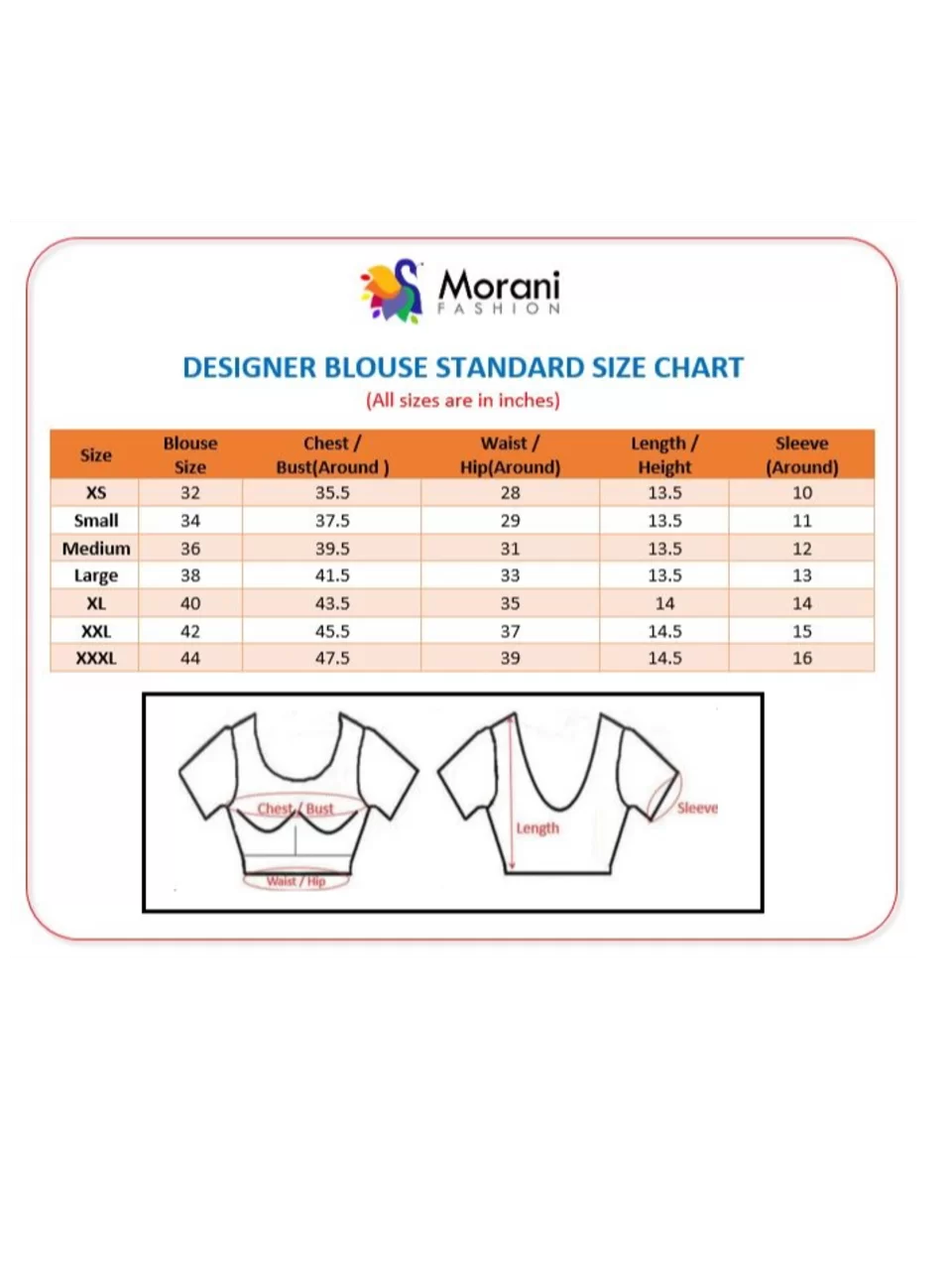 Morani
FASHION

DESIGNER BLOUSE STANDARD SIZE CHART
(All sizes are in inches)

| Size | Blouse Size | Chest / Bust(Around ) | Waist / Hip(Around) | Length / Height | Sleeve (Around) |
|---|---|---|---|---|---|
| XS | 32 | 35.5 | 28 | 13.5 | 10 |
| Small | 34 | 37.5 | 29 | 13.5 | 11 |
| Medium | 36 | 39.5 | 31 | 13.5 | 12 |
| Large | 38 | 41.5 | 33 | 13.5 | 13 |
| XL | 40 | 43.5 | 35 | 14 | 14 |
| XXL | 42 | 45.5 | 37 | 14.5 | 15 |
| XXXL | 44 | 47.5 | 39 | 14.5 | 16 |

Chest / Bust
Waist / Hip
Length
Sleeve